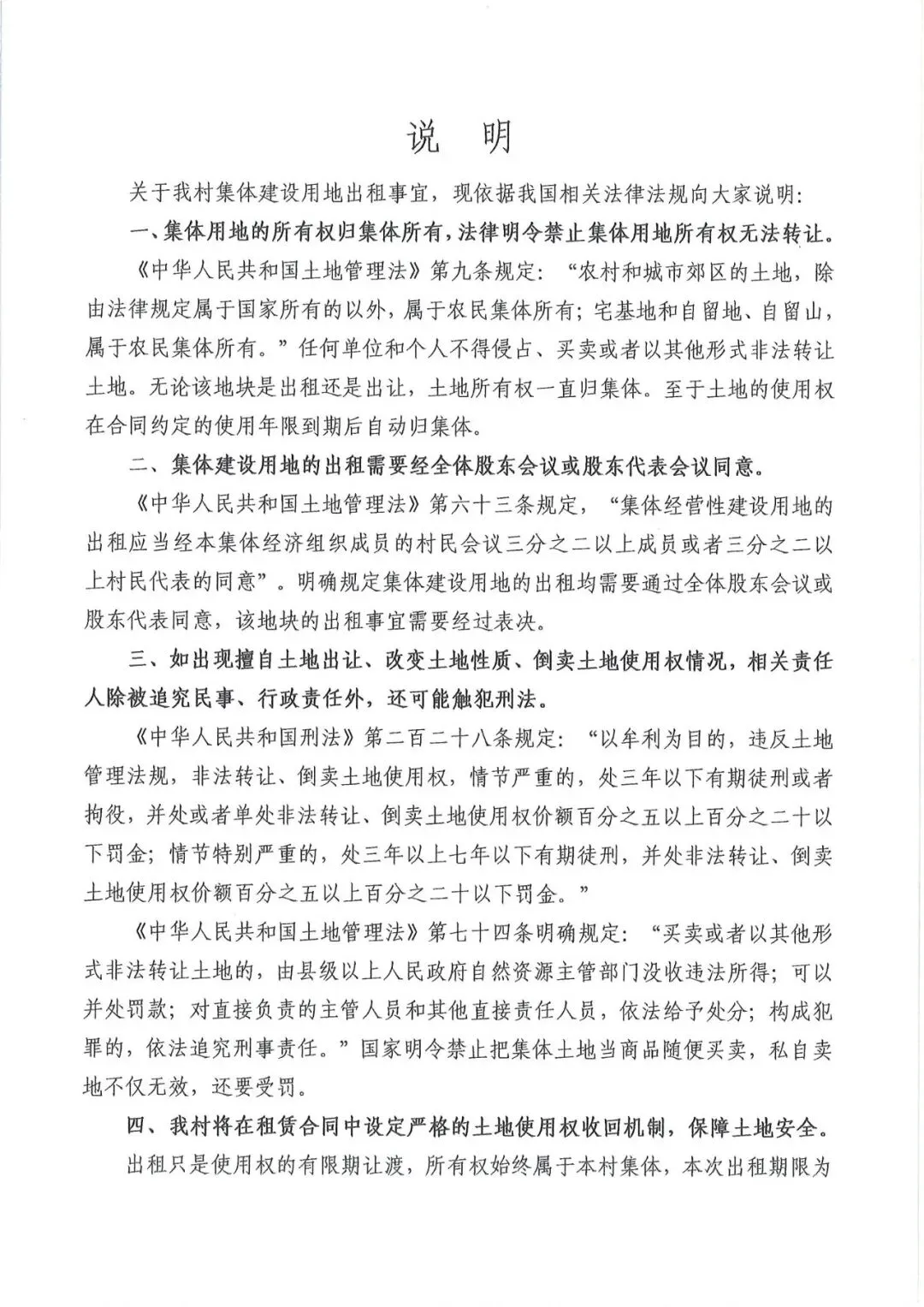 说 明

关于我村集体建设用地出租事宜，现依据我国相关法律法规向大家说明：

一、集体用地的所有权归集体所有，法律明令禁止集体用地所有权无法转让。

《中华人民共和国土地管理法》第九条规定：“农村和城市郊区的土地，除由法律规定属于国家所有的以外，属于农民集体所有；宅基地和自留地、自留山，属于农民集体所有。”任何单位和个人不得侵占、买卖或者以其他形式非法转让土地。无论该地块是出租还是出让，土地所有权一直归集体。至于土地的使用权在合同约定的使用年限到期后自动归集体。

二、集体建设用地的出租需要经全体股东会议或股东代表会议同意。

《中华人民共和国土地管理法》第六十三条规定，“集体经营性建设用地的出租应当经本集体经济组织成员的村民会议三分之二以上成员或者三分之二以上村民代表的同意”。明确规定集体建设用地的出租均需要通过全体股东会议或股东代表同意，该地块的出租事宜需要经过表决。

三、如出现擅自土地出让、改变土地性质、倒卖土地使用权情况，相关责任人除被追究民事、行政责任外，还可能触犯刑法。

《中华人民共和国刑法》第二百二十八条规定：“以牟利为目的，违反土地管理法规，非法转让、倒卖土地使用权，情节严重的，处三年以下有期徒刑或者拘役，并处或者单处非法转让、倒卖土地使用权价额百分之五以上百分之二十以下罚金；情节特别严重的，处三年以上七年以下有期徒刑，并处非法转让、倒卖土地使用权价额百分之五以上百分之二十以下罚金。”

《中华人民共和国土地管理法》第七十四条明确规定：“买卖或者以其他形式非法转让土地的，由县级以上人民政府自然资源主管部门没收违法所得；可以并处罚款；对直接负责的主管人员和其他直接责任人员，依法给予处分；构成犯罪的，依法追究刑事责任。”国家明令禁止把集体土地当商品随便买卖，私自卖地不仅无效，还要受罚。

四、我村将在租赁合同中设定严格的土地使用权收回机制，保障土地安全。

出租只是使用权的有限期让渡，所有权始终属于本村集体，本次出租期限为